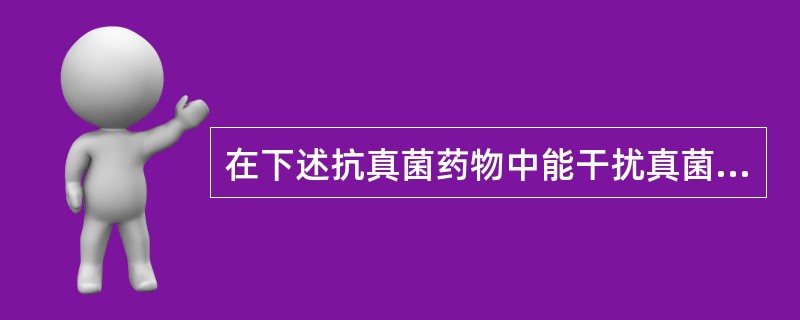 在下述抗真菌药物中能干扰真菌...